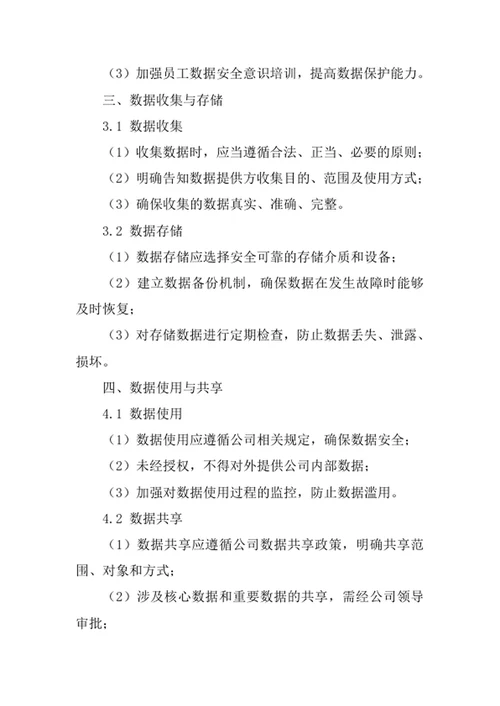 （3）加强员工数据安全意识培训，提高数据保护能力。

三、数据收集与存储

3.1 数据收集

（1）收集数据时，应当遵循合法、正当、必要的原则；

（2）明确告知数据提供方收集目的、范围及使用方式；

（3）确保收集的数据真实、准确、完整。

3.2 数据存储

（1）数据存储应选择安全可靠的存储介质和设备；

（2）建立数据备份机制，确保数据在发生故障时能够及时恢复；

（3）对存储数据进行定期检查，防止数据丢失、泄露、损坏。

四、数据使用与共享

4.1 数据使用

（1）数据使用应遵循公司相关规定，确保数据安全；

（2）未经授权，不得对外提供公司内部数据；

（3）加强对数据使用过程的监控，防止数据滥用。

4.2 数据共享

（1）数据共享应遵循公司数据共享政策，明确共享范围、对象和方式；

（2）涉及核心数据和重要数据的共享，需经公司领导审批；